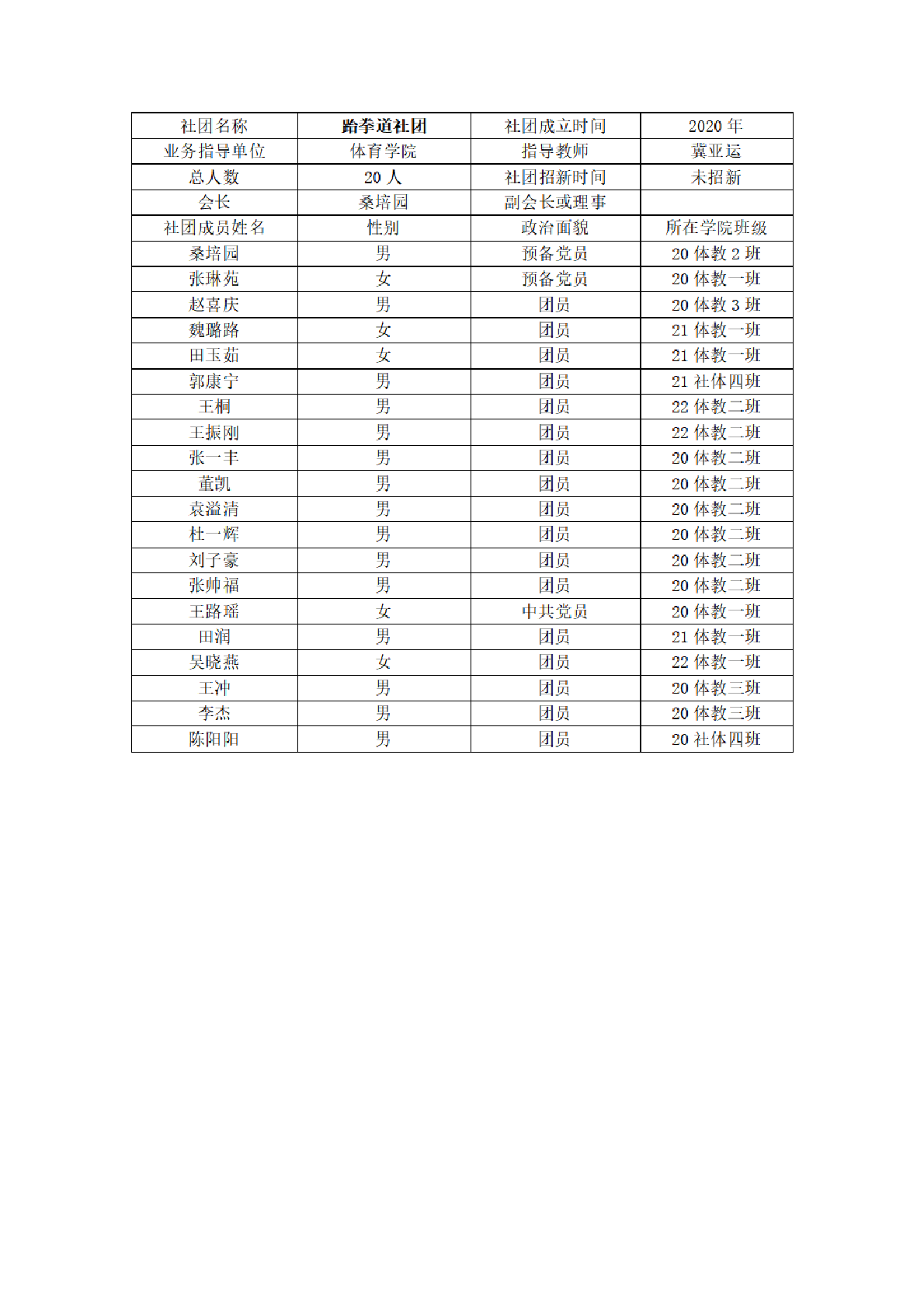 | 社团名称 | 跆拳道社团 | 社团成立时间 | 2020 年 |
|---|---|---|---|
| 业务指导单位 | 体育学院 | 指导教师 | 冀亚运 |
| 总人数 | 20 人 | 社团招新时间 | 未招新 |
| 会长 | 桑培园 | 副会长或理事 | |
| 社团成员姓名 | 性别 | 政治面貌 | 所在学院班级 |
| 桑培园 | 男 | 预备党员 | 20 体教 2 班 |
| 张琳苑 | 女 | 预备党员 | 20 体教一班 |
| 赵喜庆 | 男 | 团员 | 20 体教 3 班 |
| 魏璐路 | 女 | 团员 | 21 体教一班 |
| 田玉茹 | 女 | 团员 | 21 体教一班 |
| 郭康宁 | 男 | 团员 | 21 社体四班 |
| 王桐 | 男 | 团员 | 22 体教二班 |
| 王振刚 | 男 | 团员 | 22 体教二班 |
| 张一丰 | 男 | 团员 | 20 体教二班 |
| 董凯 | 男 | 团员 | 20 体教二班 |
| 袁溢清 | 男 | 团员 | 20 体教二班 |
| 杜一辉 | 男 | 团员 | 20 体教二班 |
| 刘子豪 | 男 | 团员 | 20 体教二班 |
| 张帅福 | 男 | 团员 | 20 体教二班 |
| 王路瑶 | 女 | 中共党员 | 20 体教一班 |
| 田润 | 男 | 团员 | 21 体教一班 |
| 吴晓燕 | 女 | 团员 | 22 体教一班 |
| 王冲 | 男 | 团员 | 20 体教三班 |
| 李杰 | 男 | 团员 | 20 体教三班 |
| 陈阳阳 | 男 | 团员 | 20 社体四班 |